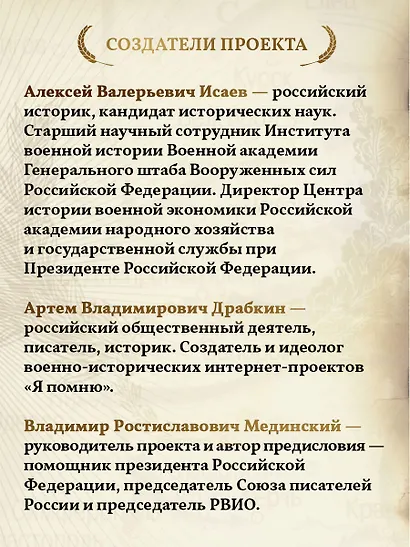 СОЗДАТЕЛИ ПРОЕКТА

Алексей Валерьевич Исаев — российский историк, кандидат исторических наук. Старший научный сотрудник Института военной истории Военной академии Генерального штаба Вооруженных сил Российской Федерации. Директор Центра истории военной экономики Российской академии народного хозяйства и государственной службы при Президенте Российской Федерации.

Артем Владимирович Драбкин — российский общественный деятель, писатель, историк. Создатель и идеолог военно-исторических интернет-проектов «Я помню».

Владимир Ростиславович Мединский — руководитель проекта и автор предисловия — помощник президента Российской Федерации, председатель Союза писателей России и председатель РВИО.